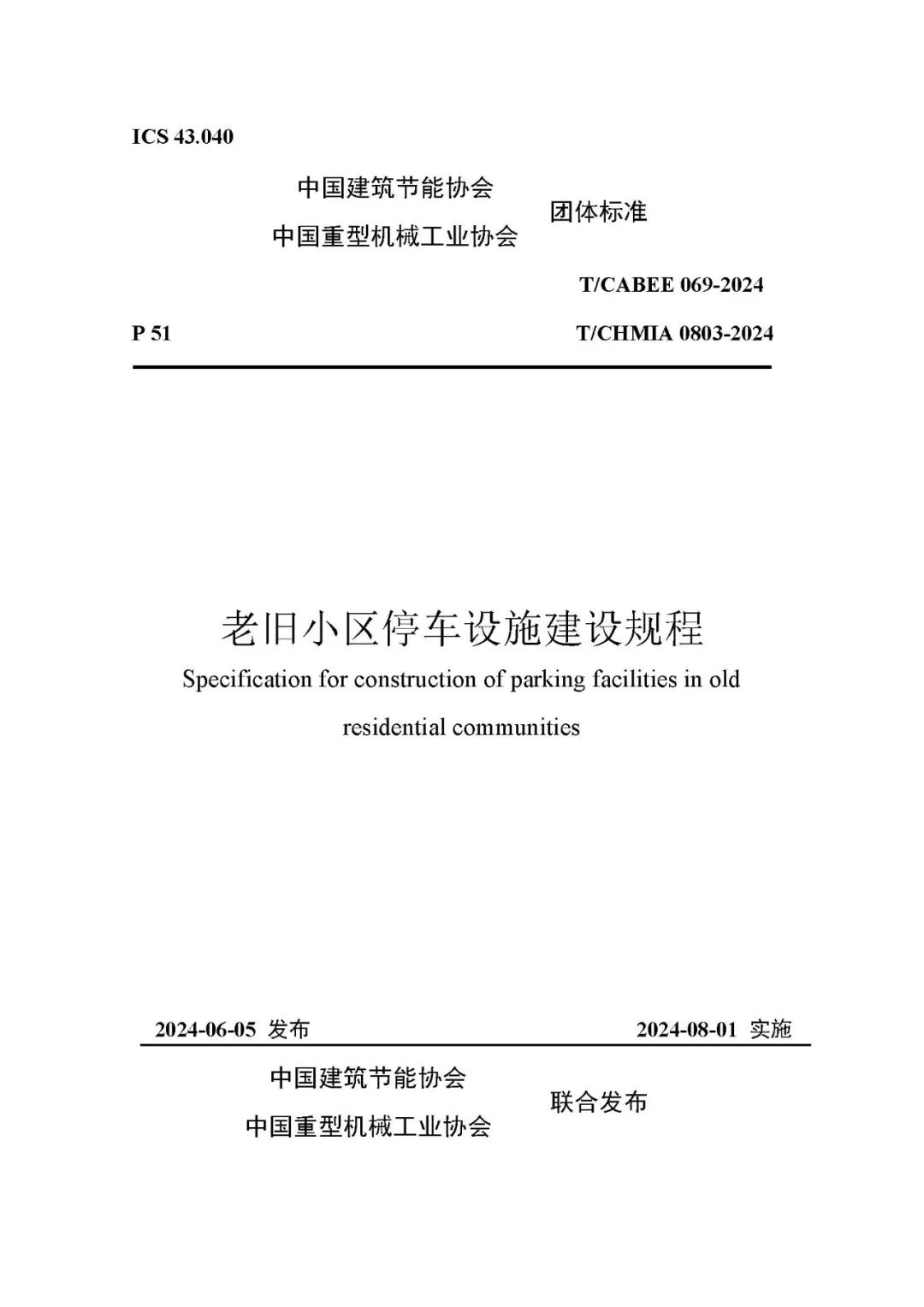 ICS 43.040

中国建筑节能协会
中国重型机械工业协会
团体标准

T/CABEE 069-2024

P 51

T/CHMIA 0803-2024

老旧小区停车设施建设规程

Specification for construction of parking facilities in old residential communities

2024-06-05 发布

2024-08-01 实施

中国建筑节能协会
中国重型机械工业协会
联合发布